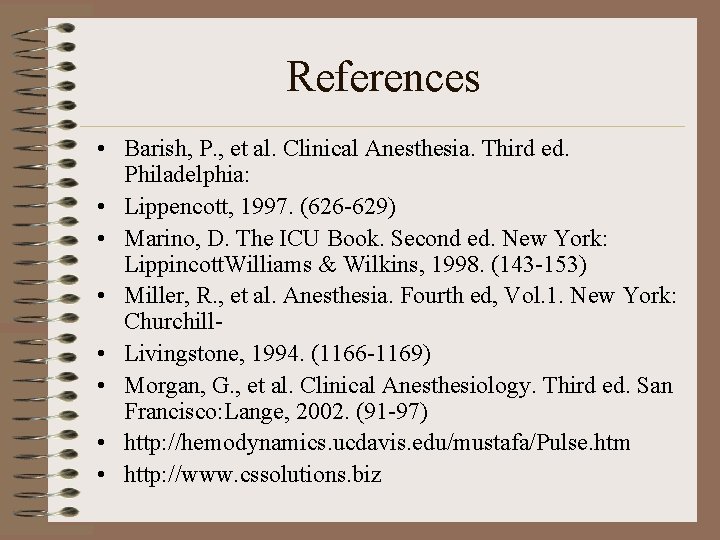 References

• Barish, P., et al. Clinical Anesthesia. Third ed. Philadelphia:
• Lippencott, 1997. (626-629)
• Marino, D. The ICU Book. Second ed. New York: LippincottWilliams & Wilkins, 1998. (143-153)
• Miller, R., et al. Anesthesia. Fourth ed, Vol.1. New York: Churchill-
• Livingstone, 1994. (1166-1169)
• Morgan, G., et al. Clinical Anesthesiology. Third ed. San Francisco:Lange, 2002. (91-97)
• http://hemodynamics.ucdavis.edu/mustafa/Pulse.htm
• http://www.cssolutions.biz